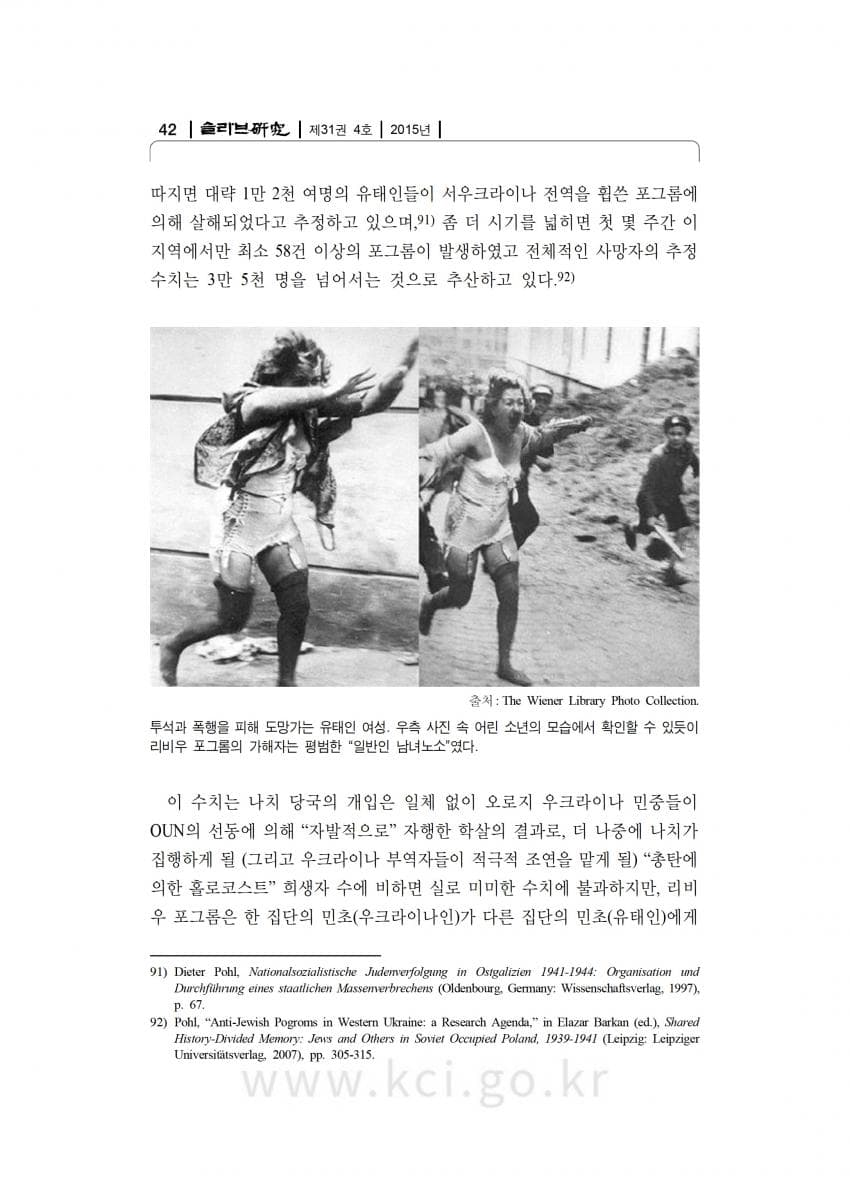 42 | 슬라브硏究 | 제31권 4호 | 2015년 |

따지면 대략 1만 2천 여명의 유태인들이 서우크라이나 전역을 휩쓴 포그롬에 의해 살해되었다고 추정하고 있으며,91) 좀 더 시기를 넓히면 첫 몇 주간 이 지역에서만 최소 58건 이상의 포그롬이 발생하였고 전체적인 사망자의 추정 수치는 3만 5천 명을 넘어서는 것으로 추산하고 있다.92)

출처 : The Wiener Library Photo Collection.

투석과 폭행을 피해 도망가는 유태인 여성. 우측 사진 속 어린 소년의 모습에서 확인할 수 있듯이 리비우 포그롬의 가해자는 평범한 "일반인 남녀노소"였다.

이 수치는 나치 당국의 개입은 일체 없이 오로지 우크라이나 민중들이 OUN의 선동에 의해 "자발적으로" 자행한 학살의 결과로, 더 나중에 나치가 집행하게 될 (그리고 우크라이나 부역자들이 적극적 조연을 맡게 될) "총탄에 의한 홀로코스트" 희생자 수에 비하면 실로 미미한 수치에 불과하지만, 리비우 포그롬은 한 집단의 민초(우크라이나인)가 다른 집단의 민초(유태인)에게

91) Dieter Pohl, Nationalsozialistische Judenverfolgung in Ostgalizien 1941-1944: Organisation und Durchführung eines staatlichen Massenverbrechens (Oldenbourg, Germany: Wissenschaftsverlag, 1997), p. 67.
92) Pohl, "Anti-Jewish Pogroms in Western Ukraine: a Research Agenda," in Elazar Barkan (ed.), Shared History-Divided Memory: Jews and Others in Soviet Occupied Poland, 1939-1941 (Leipzig: Leipziger Universitätsverlag, 2007), pp. 305-315.

www.kci.go.kr